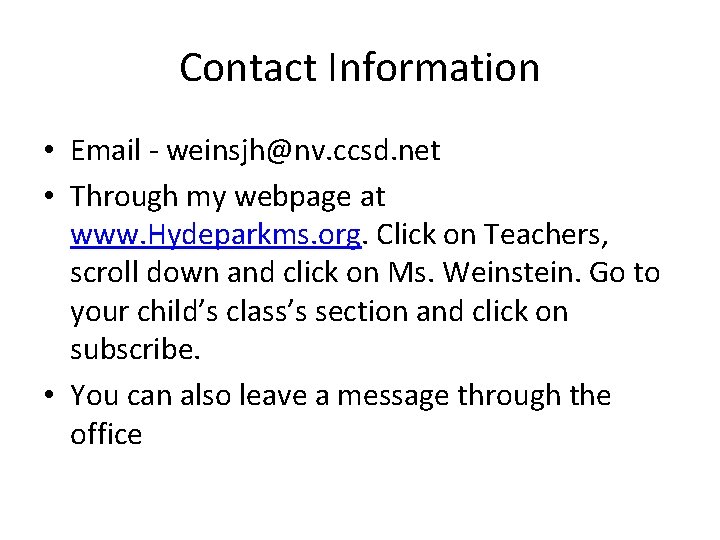 Contact Information

• Email - weinsjh@nv.ccsd.net
• Through my webpage at www.Hydeparkms.org. Click on Teachers, scroll down and click on Ms. Weinstein. Go to your child's class's section and click on subscribe.
• You can also leave a message through the office